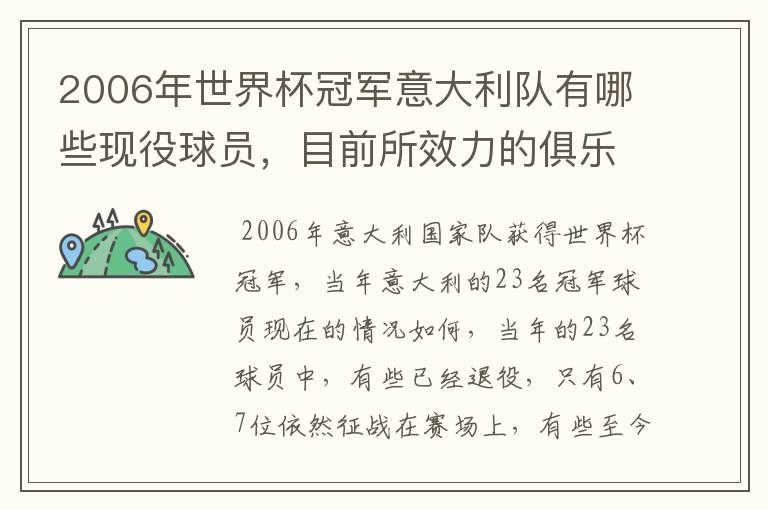 2006年世界杯冠军意大利队有哪些现役球员，目前所效力的俱乐

2006年意大利国家队获得世界杯冠军，当年意大利的23名冠军球员现在的情况如何，当年的23名球员中，有些已经退役，只有6、7位依然征战在赛场上，有些至今